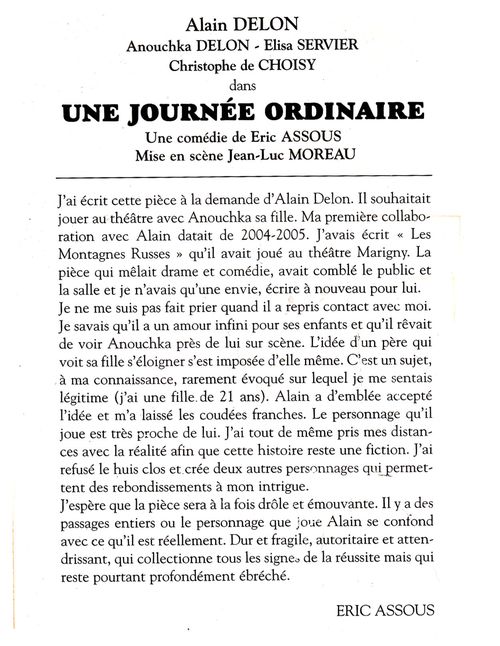 Alain DELON
Anouchka DELON - Elisa SERVIER
Christophe de CHOISY
dans

UNE JOURNÉE ORDINAIRE

Une comédie de Eric ASSOUS
Mise en scène Jean-Luc MOREAU

J'ai écrit cette pièce à la demande d'Alain Delon. Il souhaitait jouer au théâtre avec Anouchka sa fille. Ma première collaboration avec Alain datait de 2004-2005. J'avais écrit « Les Montagnes Russes » qu'il avait joué au théâtre Marigny. La pièce qui mêlait drame et comédie, avait comblé le public et la salle et je n'avais qu'une envie, écrire à nouveau pour lui.
Je ne me suis pas fait prier quand il a repris contact avec moi. Je savais qu'il a un amour infini pour ses enfants et qu'il rêvait de voir Anouchka près de lui sur scène. L'idée d'un père qui voit sa fille s'éloigner s'est imposée d'elle même. C'est un sujet, à ma connaissance, rarement évoqué sur lequel je me sentais légitime (j'ai une fille de 21 ans). Alain a d'emblée accepté l'idée et m'a laissé les coudées franches. Le personnage qu'il joue est très proche de lui. J'ai tout de même pris mes distances avec la réalité afin que cette histoire reste une fiction. J'ai refusé le huis clos et crée deux autres personnages qui permettent des rebondissements à mon intrigue.
J'espère que la pièce sera à la fois drôle et émouvante. Il y a des passages entiers ou le personnage que joue Alain se confond avec ce qu'il est réellement. Dur et fragile, autoritaire et attendrissant, qui collectionne tous les signes de la réussite mais qui reste pourtant profondément ébréché.

ERIC ASSOUS